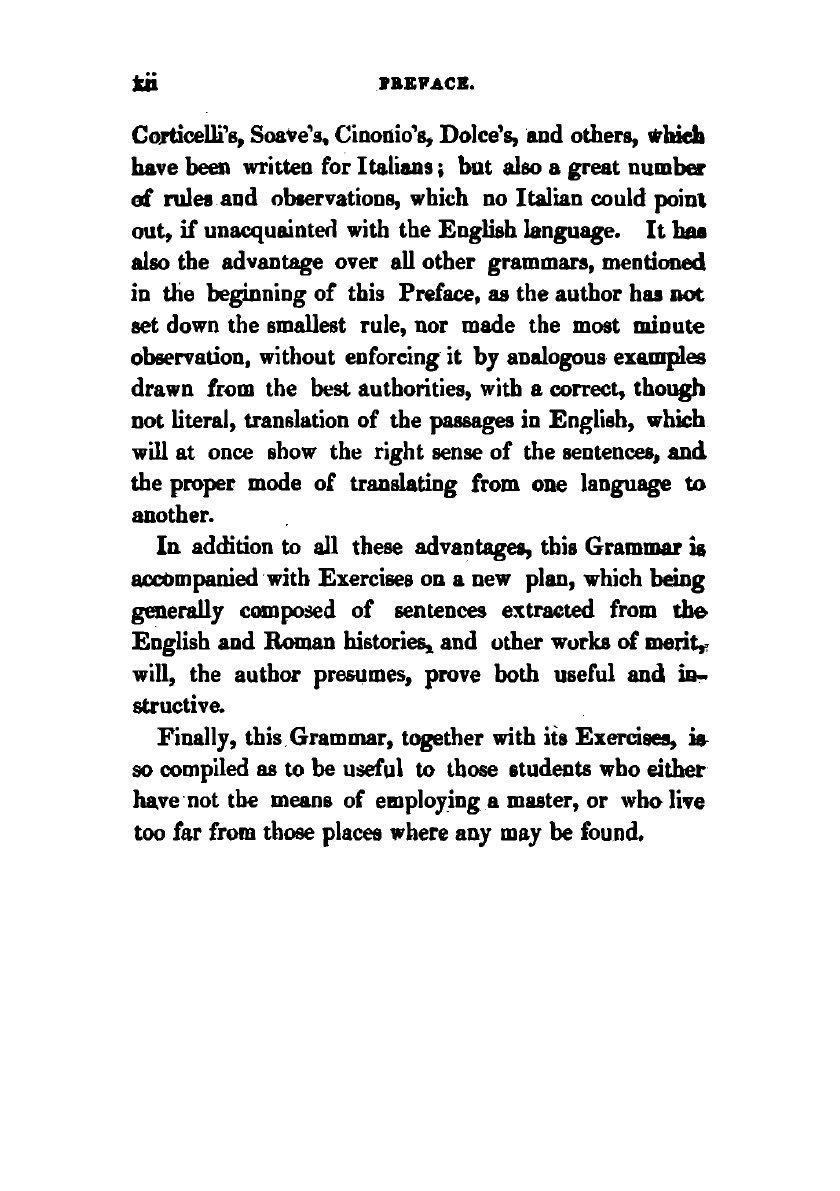 xii PREFACE.

Corticelli's, Soave's, Cinonio's, Dolce's, and others, which have been written for Italians; but also a great number of rules and observations, which no Italian could point out, if unacquainted with the English language. It has also the advantage over all other grammars, mentioned in the beginning of this Preface, as the author has not set down the smallest rule, nor made the most minute observation, without enforcing it by analogous examples drawn from the best authorities, with a correct, though not literal, translation of the passages in English, which will at once show the right sense of the sentences, and the proper mode of translating from one language to another.

In addition to all these advantages, this Grammar is accompanied with Exercises on a new plan, which being generally composed of sentences extracted from the English and Roman histories, and other works of merit, will, the author presumes, prove both useful and instructive.

Finally, this Grammar, together with its Exercises, is so compiled as to be useful to those students who either have not the means of employing a master, or who live too far from those places where any may be found.